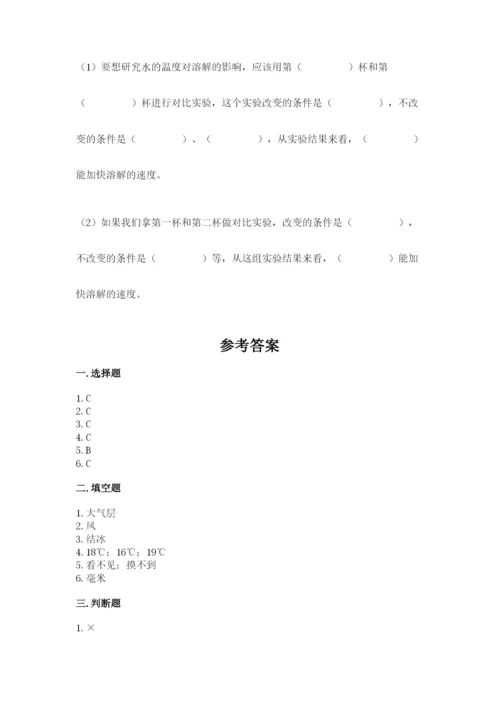 （1）要想研究水的温度对溶解的影响，应该用第（　　　　）杯和第（　　　　）杯进行对比实验，这个实验改变的条件是（　　　　），不改变的条件是（　　　　）、（　　　　），从实验结果来看，（　　　　）能加快溶解的速度。

（2）如果我们拿第一杯和第二杯做对比实验，改变的条件是（　　　　），不改变的条件是（　　　　）等，从这组实验结果来看，（　　　　）能加快溶解的速度。

参考答案

一.选择题

1. C
2. C
3. C
4. C
5. B
6. C

二.填空题

1. 大气层
2. 风
3. 结冰
4. 18℃；16℃；19℃
5. 看不见；摸不到
6. 毫米

三.判断题

1. ×